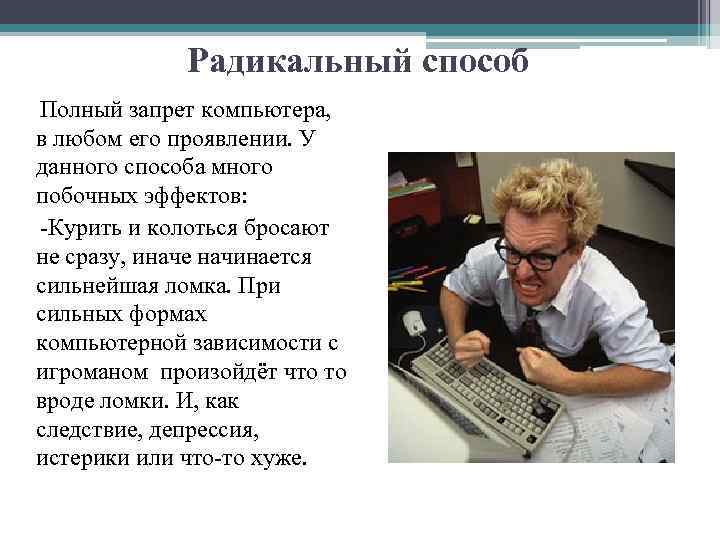 Радикальный способ

Полный запрет компьютера, в любом его проявлении. У данного способа много побочных эффектов:

-Курить и колоться бросают не сразу, иначе начинается сильнейшая ломка. При сильных формах компьютерной зависимости с игроманом произойдёт что то вроде ломки. И, как следствие, депрессия, истерики или что-то хуже.